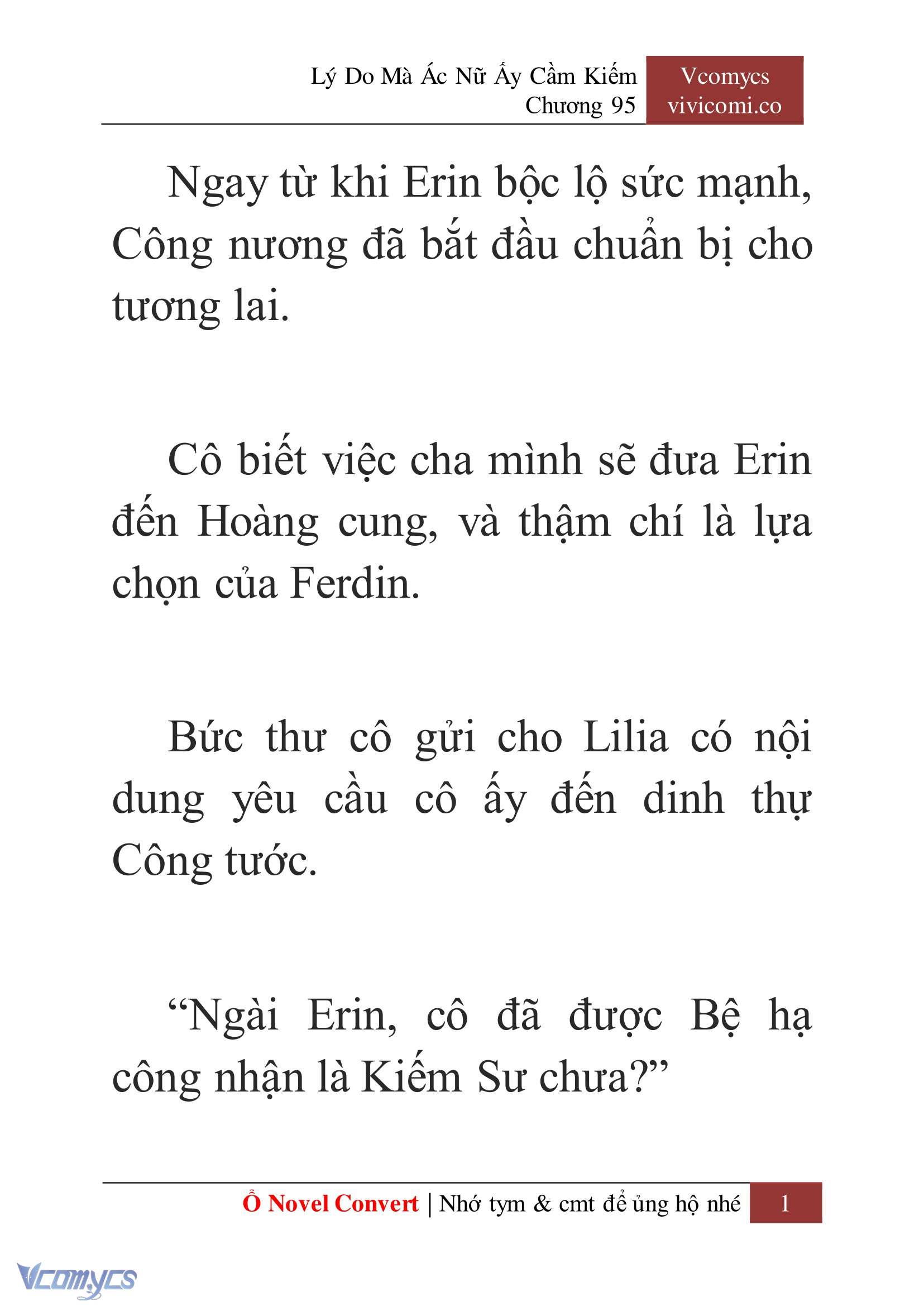 Lý Do Mà Ác Nữ Ấy Cầm Kiếm
Chương 95

Vcomycs
vivicomi.co

Ngay từ khi Erin bộc lộ sức mạnh, Công nương đã bắt đầu chuẩn bị cho tương lai.

Cô biết việc cha mình sẽ đưa Erin đến Hoàng cung, và thậm chí là lựa chọn của Ferdin.

Bức thư cô gửi cho Lilia có nội dung yêu cầu cô ấy đến dinh thự Công tước.

“Ngài Erin, cô đã được Bệ hạ công nhận là Kiếm Sư chưa?”

Ổ Novel Convert | Nhớ tym & cmt để ủng hộ nhé 1

Vcomycs